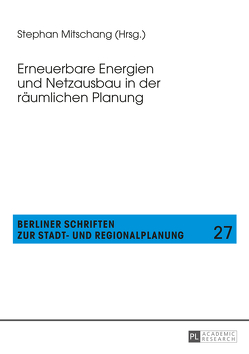 Stephan Mitschang (Hrsg.)

Erneuerbare Energien und Netzausbau in der räumlichen Planung

BERLINER SCHRIFTEN ZUR STADT- UND REGIONALPLANUNG

27

PL ACADEMIC RESEARCH